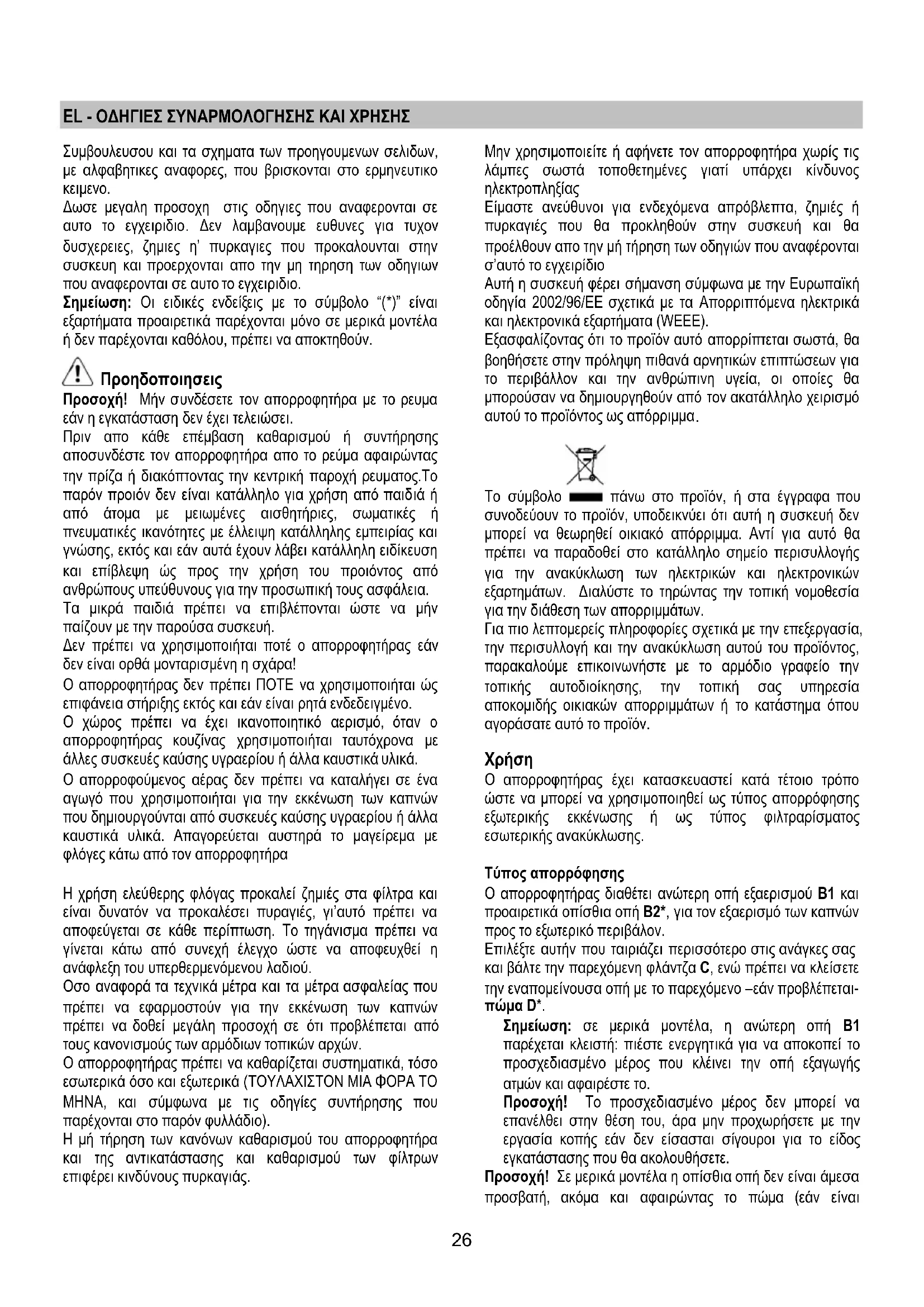 EL - ΟΔΗΓΙΕΣ ΣΥΝΑΡΜΟΛΟΓΗΣΗΣ ΚΑΙ ΧΡΗΣΗΣ

Συμβουλευσου και τα σχηματα των προηγουμενων σελιδων, με αλφαβητικες αναφορες, που βρισκονται στο ερμηνευτικο κειμενο.
Δωσε μεγαλη προσοχη στις οδηγιες που αναφερονται σε αυτο το εγχειριδιο. Δεν λαμβανουμε ευθυνες για τυχον δυσχερειες, ζημιες η' πυρκαγιες που προκαλουνται στην συσκευη και προερχονται απο την μη τηρηση των οδηγιων που αναφερονται σε αυτο το εγχειριδιο.
Σημείωση: Οι ειδικές ενδείξεις με το σύμβολο "(*)" είναι εξαρτήματα προαιρετικά παρέχονται μόνο σε μερικά μοντέλα ή δεν παρέχονται καθόλου, πρέπει να αποκτηθούν.

Προηδοποιησεις
Προσοχή! Μήν συνδέσετε τον απορροφητήρα με το ρευμα εάν η εγκατάσταση δεν έχει τελειώσει.
Πριν απο κάθε επέμβαση καθαρισμού ή συντήρησης αποσυνδέστε τον απορροφητήρα απο το ρεύμα αφαιρώντας την πρίζα ή διακόπτοντας την κεντρική παροχή ρευματος.Το παρόν προιόν δεν είναι κατάλληλο για χρήση από παιδιά ή από άτομα με μειωμένες αισθητήριες, σωματικές ή πνευματικές ικανότητες με έλλειψη κατάλληλης εμπειρίας και γνώσης, εκτός και εάν αυτά έχουν λάβει κατάλληλη ειδίκευση και επίβλεψη ώς προς την χρήση του προιόντος από ανθρώπους υπεύθυνους για την προσωπική τους ασφάλεια.
Τα μικρά παιδιά πρέπει να επιβλέπονται ώστε να μήν παίζουν με την παρούσα συσκευή.
Δεν πρέπει να χρησιμοποιήται ποτέ ο απορροφητήρας εάν δεν είναι ορθά μονταρισμένη η σχάρα!
Ο απορροφητήρας δεν πρέπει ΠΟΤΕ να χρησιμοποιήται ώς επιφάνεια στήριξης εκτός και εάν είναι ρητά ενδεδειγμένο.
Ο χώρος πρέπει να έχει ικανοποιητικό αερισμό, όταν ο απορροφητήρας κουζίνας χρησιμοποιήται ταυτόχρονα με άλλες συσκευές καύσης υγραερίου ή άλλα καυστικά υλικά.
Ο απορροφούμενος αέρας δεν πρέπει να καταλήγει σε ένα αγωγό που χρησιμοποιήται για την εκκένωση των καπνών που δημιουργούνται από συσκευές καύσης υγραερίου ή άλλα καυστικά υλικά. Απαγορεύεται αυστηρά το μαγείρεμα με φλόγες κάτω από τον απορροφητήρα

Η χρήση ελεύθερης φλόγας προκαλεί ζημιές στα φίλτρα και είναι δυνατόν να προκαλέσει πυραγιές, γι'αυτό πρέπει να αποφεύγεται σε κάθε περίπτωση. Το τηγάνισμα πρέπει να γίνεται κάτω από συνεχή έλεγχο ώστε να αποφευχθεί η ανάφλεξη του υπερθερμενόμενου λαδιού.
Οσο αναφορά τα τεχνικά μέτρα και τα μέτρα ασφαλείας που πρέπει να εφαρμοστούν για την εκκένωση των καπνών πρέπει να δοθεί μεγάλη προσοχή σε ότι προβλέπεται από τους κανονισμούς των αρμόδιων τοπικών αρχών.
Ο απορροφητήρας πρέπει να καθαρίζεται συστηματικά, τόσο εσωτερικά όσο και εξωτερικά (ΤΟΥΛΑΧΙΣΤΟΝ ΜΙΑ ΦΟΡΑ ΤΟ ΜΗΝΑ, και σύμφωνα με τις οδηγίες συντήρησης που παρέχονται στο παρόν φυλλάδιο).
Η μή τήρηση των κανόνων καθαρισμού του απορροφητήρα και της αντικατάστασης και καθαρισμού των φίλτρων επιφέρει κινδύνους πυρκαγιάς.

Μην χρησιμοποιείτε ή αφήνετε τον απορροφητήρα χωρίς τις λάμπες σωστά τοποθετημένες γιατί υπάρχει κίνδυνος ηλεκτροπληξίας
Είμαστε ανεύθυνοι για ενδεχόμενα απρόβλεπτα, ζημιές ή πυρκαγιές που θα προκληθούν στην συσκευή και θα προέλθουν απο την μή τήρηση των οδηγιών που αναφέρονται σ'αυτό το εγχειρίδιο
Αυτή η συσκευή φέρει σήμανση σύμφωνα με την Ευρωπαϊκή οδηγία 2002/96/ΕΕ σχετικά με τα Απορριπτόμενα ηλεκτρικά και ηλεκτρονικά εξαρτήματα (WEEE).
Εξασφαλίζοντας ότι το προϊόν αυτό απορρίπτεται σωστά, θα βοηθήσετε στην πρόληψη πιθανά αρνητικών επιπτώσεων για το περιβάλλον και την ανθρώπινη υγεία, οι οποίες θα μπορούσαν να δημιουργηθούν από τον ακατάλληλο χειρισμό αυτού το προϊόντος ως απόρριμμα.

Το σύμβολο πάνω στο προϊόν, ή στα έγγραφα που συνοδεύουν το προϊόν, υποδεικνύει ότι αυτή η συσκευή δεν μπορεί να θεωρηθεί οικιακό απόρριμμα. Αντί για αυτό θα πρέπει να παραδοθεί στο κατάλληλο σημείο περισυλλογής για την ανακύκλωση των ηλεκτρικών και ηλεκτρονικών εξαρτημάτων. Διαλύστε το τηρώντας την τοπική νομοθεσία για την διάθεση των απορριμμάτων.
Για πιο λεπτομερείς πληροφορίες σχετικά με την επεξεργασία, την περισυλλογή και την ανακύκλωση αυτού του προϊόντος, παρακαλούμε επικοινωνήστε με το αρμόδιο γραφείο την τοπικής αυτοδιοίκησης, την τοπική σας υπηρεσία αποκομιδής οικιακών απορριμμάτων ή το κατάστημα όπου αγοράσατε αυτό το προϊόν.

Χρήση
Ο απορροφητήρας έχει κατασκευαστεί κατά τέτοιο τρόπο ώστε να μπορεί να χρησιμοποιηθεί ως τύπος απορρόφησης εξωτερικής εκκένωσης ή ως τύπος φιλτραρίσματος εσωτερικής ανακύκλωσης.

Τύπος απορρόφησης
Ο απορροφητήρας διαθέτει ανώτερη οπή εξαερισμού B1 και προαιρετικά οπίσθια οπή B2*, για τον εξαερισμό των καπνών προς το εξωτερικό περιβάλον.
Επιλέξτε αυτήν που ταιριάζει περισσότερο στις ανάγκες σας και βάλτε την παρεχόμενη φλάντζα C, ενώ πρέπει να κλείσετε την εναπομείνουσα οπή με το παρεχόμενο –εάν προβλέπεται- πώμα D*.
Σημείωση: σε μερικά μοντέλα, η ανώτερη οπή B1 παρέχεται κλειστή: πιέστε ενεργητικά για να αποκοπεί το προσχεδιασμένο μέρος που κλέινει την οπή εξαγωγής ατμών και αφαιρέστε το.
Προσοχή! Το προσχεδιασμένο μέρος δεν μπορεί να επανέλθει στην θέση του, άρα μην προχωρήσετε με την εργασία κοπής εάν δεν είσασται σίγουροι για το είδος εγκατάστασης που θα ακολουθήσετε.
Προσοχή! Σε μερικά μοντέλα η οπίσθια οπή δεν είναι άμεσα προσβατή, ακόμα και αφαιρώντας το πώμα (εάν είναι

26